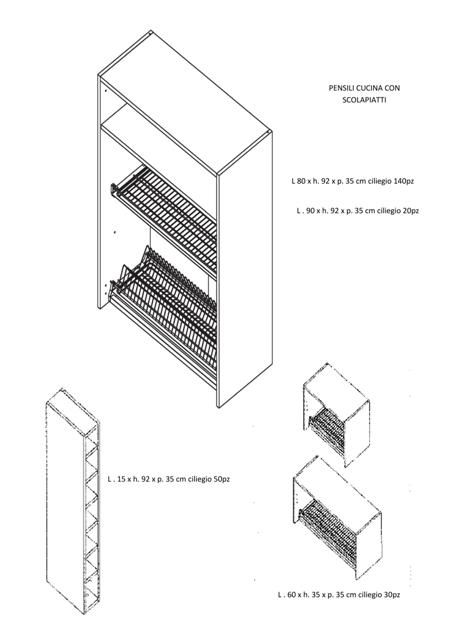 PENSILI CUCINA CON SCOLAPIATTI

L 80 x h. 92 x p. 35 cm ciliegio 140pz

L . 90 x h. 92 x p. 35 cm ciliegio 20pz

L . 15 x h. 92 x p. 35 cm ciliegio 50pz

L . 60 x h. 35 x p. 35 cm ciliegio 30pz